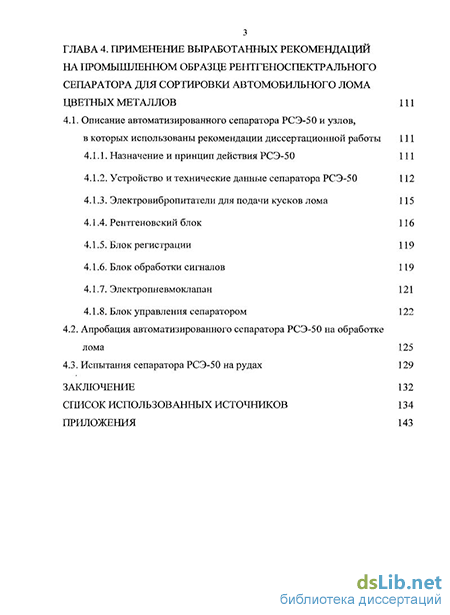 3

ГЛАВА 4. ПРИМЕНЕНИЕ ВЫРАБОТАННЫХ РЕКОМЕНДАЦИЙ НА ПРОМЫШЛЕННОМ ОБРАЗЦЕ РЕНТГЕНОСПЕКТРАЛЬНОГО СЕПАРАТОРА ДЛЯ СОРТИРОВКИ АВТОМОБИЛЬНОГО ЛОМА ЦВЕТНЫХ МЕТАЛЛОВ 111

4.1. Описание автоматизированного сепаратора РСЭ-50 и узлов, в которых использованы рекомендации диссертационной работы 111

4.1.1. Назначение и принцип действия РСЭ-50 111

4.1.2. Устройство и технические данные сепаратора РСЭ-50 112

4.1.3. Электровибропитатели для подачи кусков лома 115

4.1.4. Рентгеновский блок 116

4.1.5. Блок регистрации 119

4.1.6. Блок обработки сигналов 119

4.1.7. Электропневмоклапан 121

4.1.8. Блок управления сепаратором 122

4.2. Апробация автоматизированного сепаратора РСЭ-50 на обработке лома 125

4.3. Испытания сепаратора РСЭ-50 на рудах 129

ЗАКЛЮЧЕНИЕ 132

СПИСОК ИСПОЛЬЗОВАННЫХ ИСТОЧНИКОВ 134

ПРИЛОЖЕНИЯ 143

dsLib.net
библиотека диссертаций